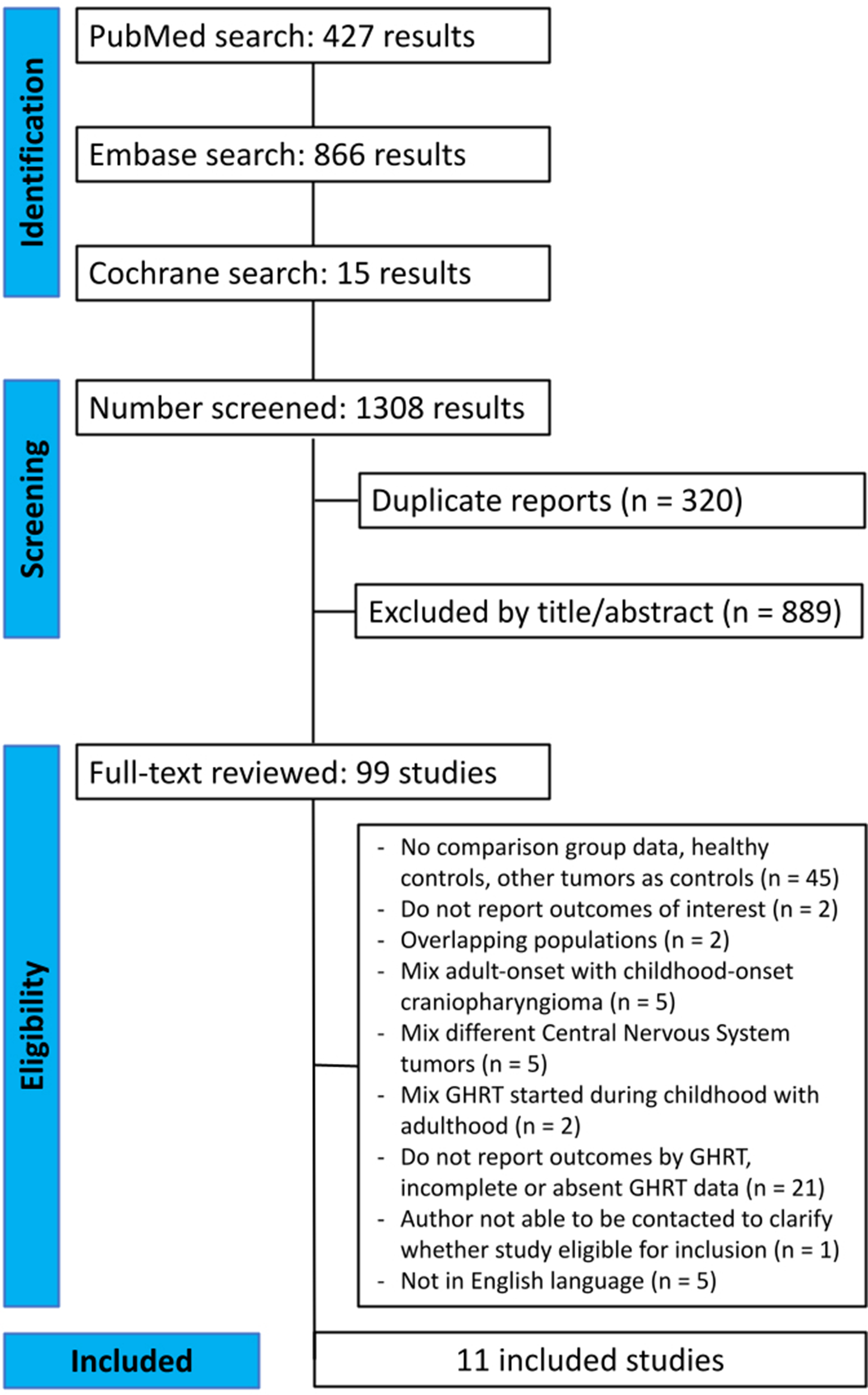 Identification

PubMed search: 427 results

Embase search: 866 results

Cochrane search: 15 results

Screening

Number screened: 1308 results

Duplicate reports (n = 320)

Excluded by title/abstract (n = 889)

Eligibility

Full-text reviewed: 99 studies

- No comparison group data, healthy controls, other tumors as controls (n = 45)
- Do not report outcomes of interest (n = 2)
- Overlapping populations (n = 2)
- Mix adult-onset with childhood-onset craniopharyngioma (n = 5)
- Mix different Central Nervous System tumors (n = 5)
- Mix GHRT started during childhood with adulthood (n = 2)
- Do not report outcomes by GHRT, incomplete or absent GHRT data (n = 21)
- Author not able to be contacted to clarify whether study eligible for inclusion (n = 1)
- Not in English language (n = 5)

Included

11 included studies